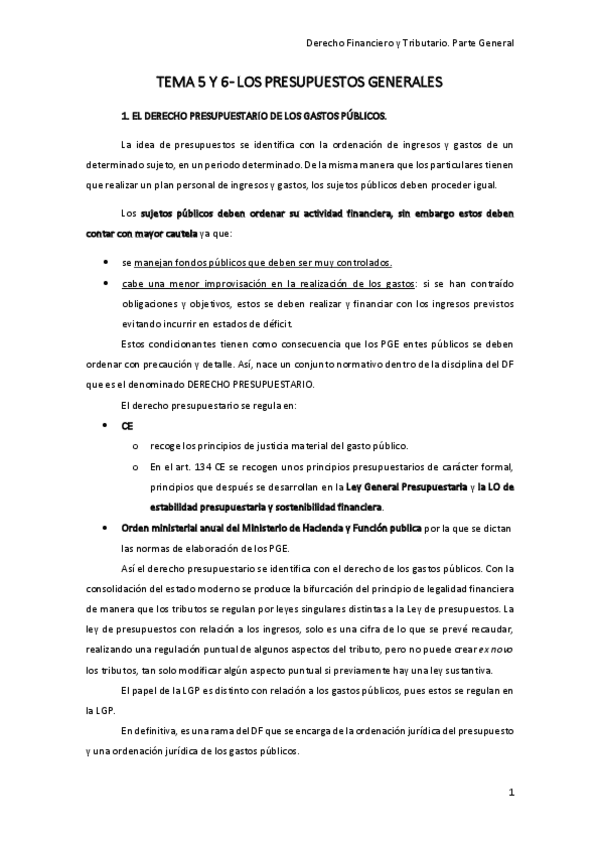 Derecho Financiero y Tributario. Parte General

TEMA 5 Y 6- LOS PRESUPUESTOS GENERALES

1. EL DERECHO PRESUPUESTARIO DE LOS GASTOS PÚBLICOS.

La idea de presupuestos se identifica con la ordenación de ingresos y gastos de un determinado sujeto, en un periodo determinado. De la misma manera que los particulares tienen que realizar un plan personal de ingresos y gastos, los sujetos públicos deben proceder igual.

Los sujetos públicos deben ordenar su actividad financiera, sin embargo estos deben contar con mayor cautela ya que:

• se manejan fondos públicos que deben ser muy controlados.
• cabe una menor improvisación en la realización de los gastos: si se han contraído obligaciones y objetivos, estos se deben realizar y financiar con los ingresos previstos evitando incurrir en estados de déficit.

Estos condicionantes tienen como consecuencia que los PGE entes públicos se deben ordenar con precaución y detalle. Así, nace un conjunto normativo dentro de la disciplina del DF que es el denominado DERECHO PRESUPUESTARIO.

El derecho presupuestario se regula en:

• CE
o recoge los principios de justicia material del gasto público.
o En el art. 134 CE se recogen unos principios presupuestarios de carácter formal, principios que después se desarrollan en la Ley General Presupuestaria y la LO de estabilidad presupuestaria y sostenibilidad financiera.
• Orden ministerial anual del Ministerio de Hacienda y Función publica por la que se dictan las normas de elaboración de los PGE.

Así el derecho presupuestario se identifica con el derecho de los gastos públicos. Con la consolidación del estado moderno se produce la bifurcación del principio de legalidad financiera de manera que los tributos se regulan por leyes singulares distintas a la Ley de presupuestos. La ley de presupuestos con relación a los ingresos, solo es una cifra de lo que se prevé recaudar, realizando una regulación puntual de algunos aspectos del tributo, pero no puede crear ex novo los tributos, tan solo modificar algún aspecto puntual si previamente hay una ley sustantiva.

El papel de la LGP es distinto con relación a los gastos públicos, pues estos se regulan en la LGP.

En definitiva, es una rama del DF que se encarga de la ordenación jurídica del presupuesto y una ordenación jurídica de los gastos públicos.

1